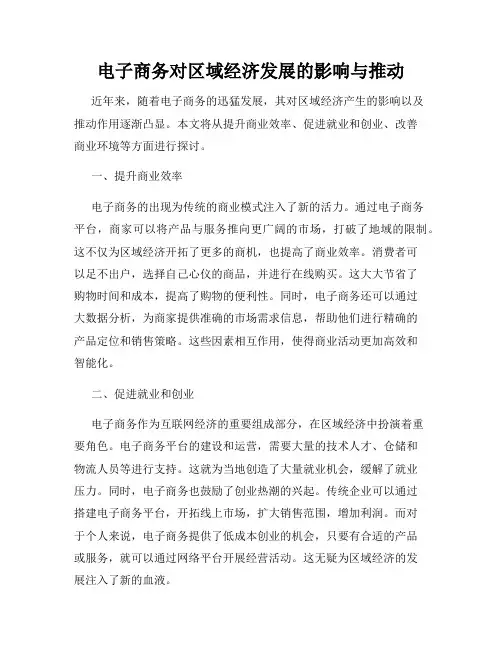 电子商务对区域经济发展的影响与推动

近年来，随着电子商务的迅猛发展，其对区域经济产生的影响以及推动作用逐渐凸显。本文将从提升商业效率、促进就业和创业、改善商业环境等方面进行探讨。

一、提升商业效率

电子商务的出现为传统的商业模式注入了新的活力。通过电子商务平台，商家可以将产品与服务推向更广阔的市场，打破了地域的限制。这不仅为区域经济开拓了更多的商机，也提高了商业效率。消费者可以足不出户，选择自己心仪的商品，并进行在线购买。这大大节省了购物时间和成本，提高了购物的便利性。同时，电子商务还可以通过大数据分析，为商家提供准确的市场需求信息，帮助他们进行精确的产品定位和销售策略。这些因素相互作用，使得商业活动更加高效和智能化。

二、促进就业和创业

电子商务作为互联网经济的重要组成部分，在区域经济中扮演着重要角色。电子商务平台的建设和运营，需要大量的技术人才、仓储和物流人员等进行支持。这就为当地创造了大量就业机会，缓解了就业压力。同时，电子商务也鼓励了创业热潮的兴起。传统企业可以通过搭建电子商务平台，开拓线上市场，扩大销售范围，增加利润。而对于个人来说，电子商务提供了低成本创业的机会，只要有合适的产品或服务，就可以通过网络平台开展经营活动。这无疑为区域经济的发展注入了新的血液。